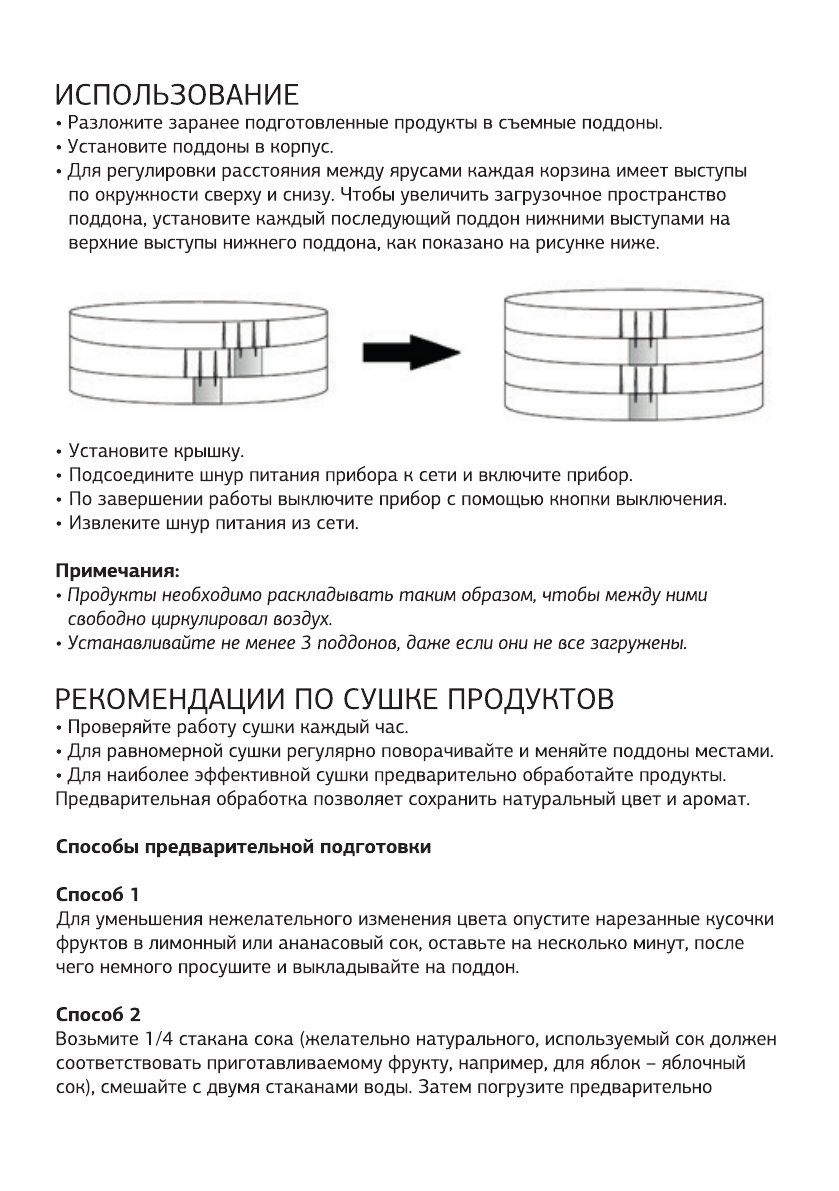 ИСПОЛЬЗОВАНИЕ
• Разложите заранее подготовленные продукты в съемные поддоны.
• Установите поддоны в корпус.
• Для регулировки расстояния между ярусами каждая корзина имеет выступы по окружности сверху и снизу. Чтобы увеличить загрузочное пространство поддона, установите каждый последующий поддон нижними выступами на верхние выступы нижнего поддона, как показано на рисунке ниже.

• Установите крышку.
• Подсоедините шнур питания прибора к сети и включите прибор.
• По завершении работы выключите прибор с помощью кнопки выключения.
• Извлеките шнур питания из сети.

Примечания:
• Продукты необходимо раскладывать таким образом, чтобы между ними свободно циркулировал воздух.
• Устанавливайте не менее 3 поддонов, даже если они не все загружены.

РЕКОМЕНДАЦИИ ПО СУШКЕ ПРОДУКТОВ
• Проверяйте работу сушки каждый час.
• Для равномерной сушки регулярно поворачивайте и меняйте поддоны местами.
• Для наиболее эффективной сушки предварительно обработайте продукты.
Предварительная обработка позволяет сохранить натуральный цвет и аромат.

Способы предварительной подготовки

Способ 1
Для уменьшения нежелательного изменения цвета опустите нарезанные кусочки фруктов в лимонный или ананасовый сок, оставьте на несколько минут, после чего немного просушите и выкладывайте на поддон.

Способ 2
Возьмите 1/4 стакана сока (желательно натурального, используемый сок должен соответствовать приготавливаемому фрукту, например, для яблок – яблочный сок), смешайте с двумя стаканами воды. Затем погрузите предварительно